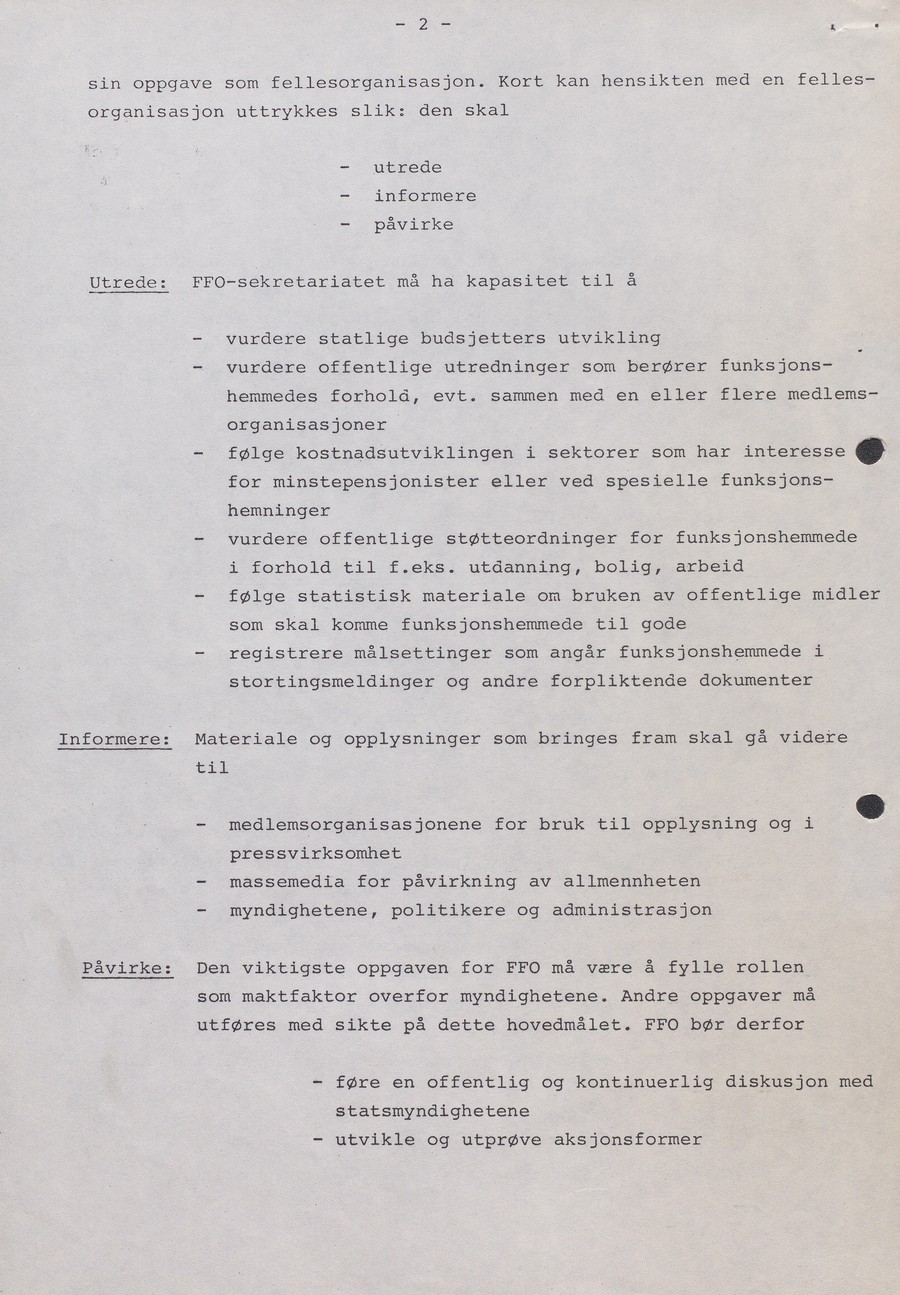 - 2 -

sin oppgave som fellesorganisasjon. Kort kan hensikten med en fellesorganisasjon uttrykkes slik: den skal

- utrede
- informere
- påvirke

Utrede: FFO-sekretariatet må ha kapasitet til å

- vurdere statlige budsjetters utvikling
- vurdere offentlige utredninger som berører funksjonshemmedes forhold, evt. sammen med en eller flere medlemsorganisasjoner
- følge kostnadsutviklingen i sektorer som har interesse for minstepensjonister eller ved spesielle funksjonshemninger
- vurdere offentlige støtteordninger for funksjonshemmede i forhold til f.eks. utdanning, bolig, arbeid
- følge statistisk materiale om bruken av offentlige midler som skal komme funksjonshemmede til gode
- registrere målsettinger som angår funksjonshemmede i stortingsmeldinger og andre forpliktende dokumenter

Informere: Materiale og opplysninger som bringes fram skal gå videre til

- medlemsorganisasjonene for bruk til opplysning og i pressvirksomhet
- massemedia for påvirkning av allmennheten
- myndighetene, politikere og administrasjon

Påvirke: Den viktigste oppgaven for FFO må være å fylle rollen som maktfaktor overfor myndighetene. Andre oppgaver må utføres med sikte på dette hovedmålet. FFO bør derfor

- føre en offentlig og kontinuerlig diskusjon med statsmyndighetene
- utvikle og utprøve aksjonsformer